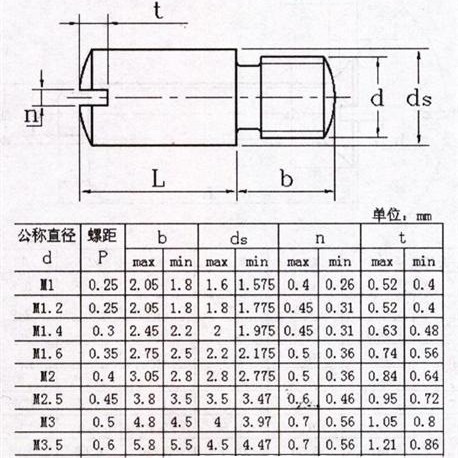 t

n

d ds

L b

单位：mm

| 公称直径 d | 螺距 P | b max | b min | ds max | ds min | n max | n min | t max | t min |
|---|---|---|---|---|---|---|---|---|---|
| M1 | 0.25 | 2.05 | 1.8 | 1.6 | 1.575 | 0.4 | 0.26 | 0.52 | 0.4 |
| M1.2 | 0.25 | 2.05 | 1.8 | 1.8 | 1.775 | 0.45 | 0.31 | 0.52 | 0.4 |
| M1.4 | 0.3 | 2.45 | 2.2 | 2 | 1.975 | 0.45 | 0.31 | 0.63 | 0.48 |
| M1.6 | 0.35 | 2.75 | 2.5 | 2.2 | 2.175 | 0.5 | 0.36 | 0.74 | 0.56 |
| M2 | 0.4 | 3.05 | 2.8 | 2.8 | 2.775 | 0.5 | 0.36 | 0.84 | 0.64 |
| M2.5 | 0.45 | 3.8 | 3.5 | 3.5 | 3.47 | 0.6 | 0.46 | 0.95 | 0.72 |
| M3 | 0.5 | 4.8 | 4.5 | 4 | 3.97 | 0.7 | 0.56 | 1.05 | 0.8 |
| M3.5 | 0.6 | 5.8 | 5.5 | 4.5 | 4.47 | 0.7 | 0.56 | 1.21 | 0.86 |